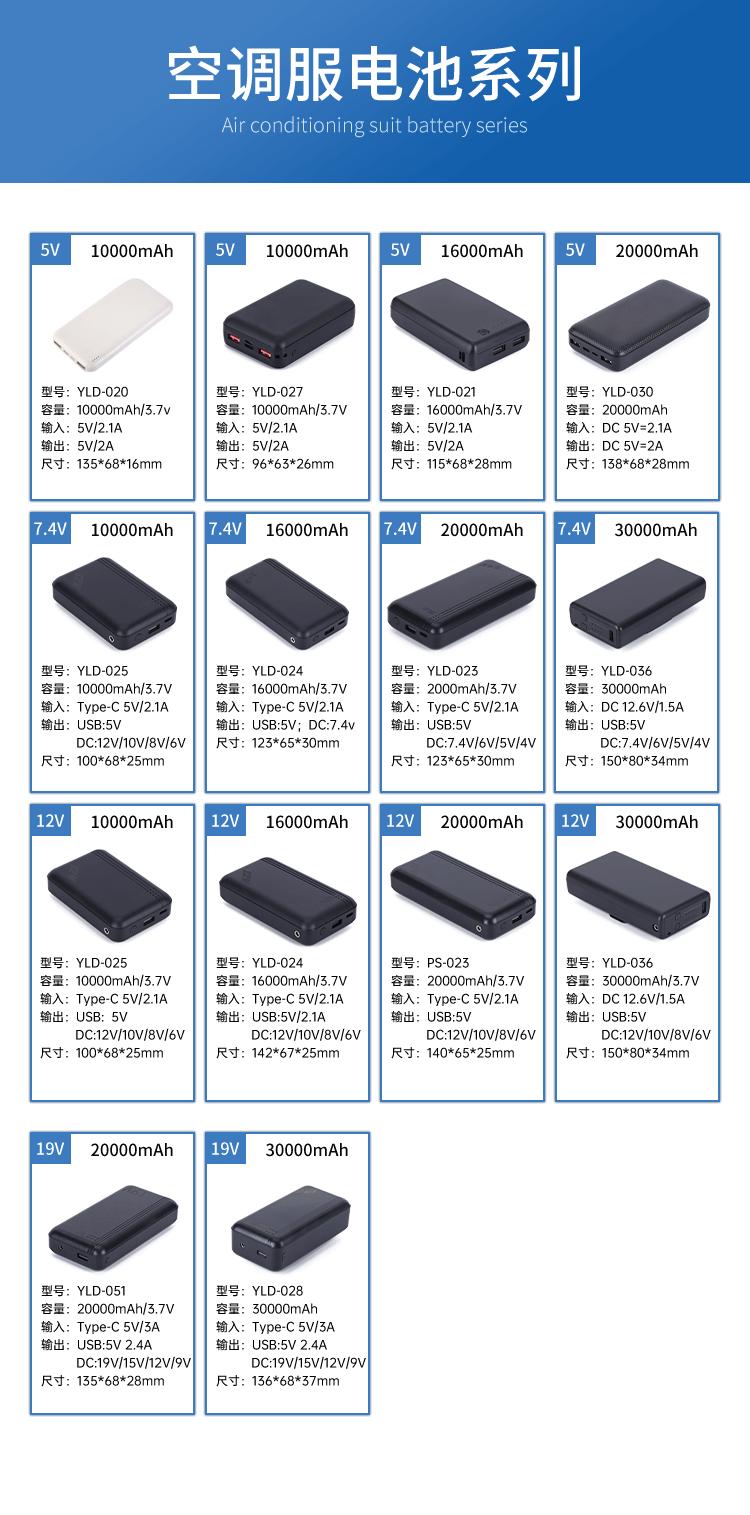 空调服电池系列
Air conditioning suit battery series

5V 10000mAh
型号：YLD-020
容量：10000mAh/3.7v
输入：5V/2.1A
输出：5V/2A
尺寸：135*68*16mm

5V 10000mAh
型号：YLD-027
容量：10000mAh/3.7V
输入：5V/2.1A
输出：5V/2A
尺寸：96*63*26mm

5V 16000mAh
型号：YLD-021
容量：16000mAh/3.7V
输入：5V/2.1A
输出：5V/2A
尺寸：115*68*28mm

5V 20000mAh
型号：YLD-030
容量：20000mAh
输入：DC 5V=2.1A
输出：DC 5V=2A
尺寸：138*68*28mm

7.4V 10000mAh
型号：YLD-025
容量：10000mAh/3.7V
输入：Type-C 5V/2.1A
输出：USB:5V
DC:12V/10V/8V/6V
尺寸：100*68*25mm

7.4V 16000mAh
型号：YLD-024
容量：16000mAh/3.7V
输入：Type-C 5V/2.1A
输出：USB:5V；DC:7.4v
尺寸：123*65*30mm

7.4V 20000mAh
型号：YLD-023
容量：2000mAh/3.7V
输入：Type-C 5V/2.1A
输出：USB:5V
DC:7.4V/6V/5V/4V
尺寸：123*65*30mm

7.4V 30000mAh
型号：YLD-036
容量：30000mAh
输入：DC 12.6V/1.5A
输出：USB:5V
DC:7.4V/6V/5V/4V
尺寸：150*80*34mm

12V 10000mAh
型号：YLD-025
容量：10000mAh/3.7V
输入：Type-C 5V/2.1A
输出：USB: 5V
DC:12V/10V/8V/6V
尺寸：100*68*25mm

12V 16000mAh
型号：YLD-024
容量：16000mAh/3.7V
输入：Type-C 5V/2.1A
输出：USB:5V/2.1A
DC:12V/10V/8V/6V
尺寸：142*67*25mm

12V 20000mAh
型号：PS-023
容量：20000mAh/3.7V
输入：Type-C 5V/2.1A
输出：USB:5V
DC:12V/10V/8V/6V
尺寸：140*65*25mm

12V 30000mAh
型号：YLD-036
容量：30000mAh/3.7V
输入：DC 12.6V/1.5A
输出：USB:5V
DC:12V/10V/8V/6V
尺寸：150*80*34mm

19V 20000mAh
型号：YLD-051
容量：20000mAh/3.7V
输入：Type-C 5V/3A
输出：USB:5V 2.4A
DC:19V/15V/12V/9V
尺寸：135*68*28mm

19V 30000mAh
型号：YLD-028
容量：30000mAh
输入：Type-C 5V/3A
输出：USB:5V 2.4A
DC:19V/15V/12V/9V
尺寸：136*68*37mm